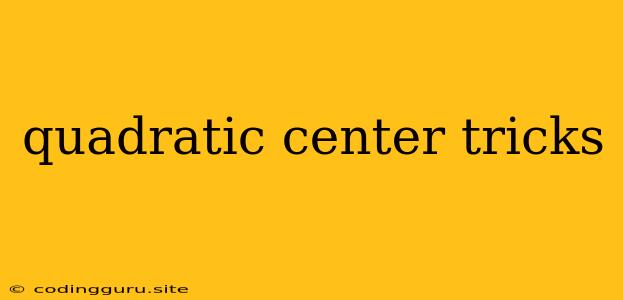 quadratic center tricks

© codingguru.site